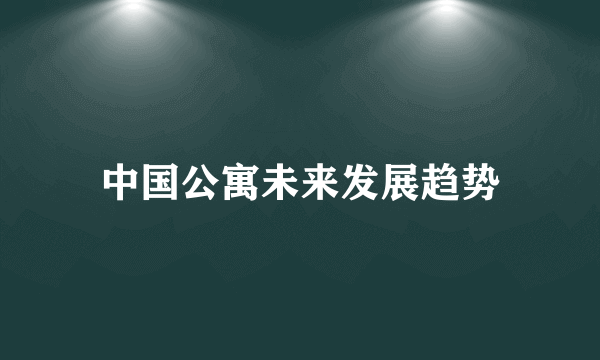 中国公寓未来发展趋势